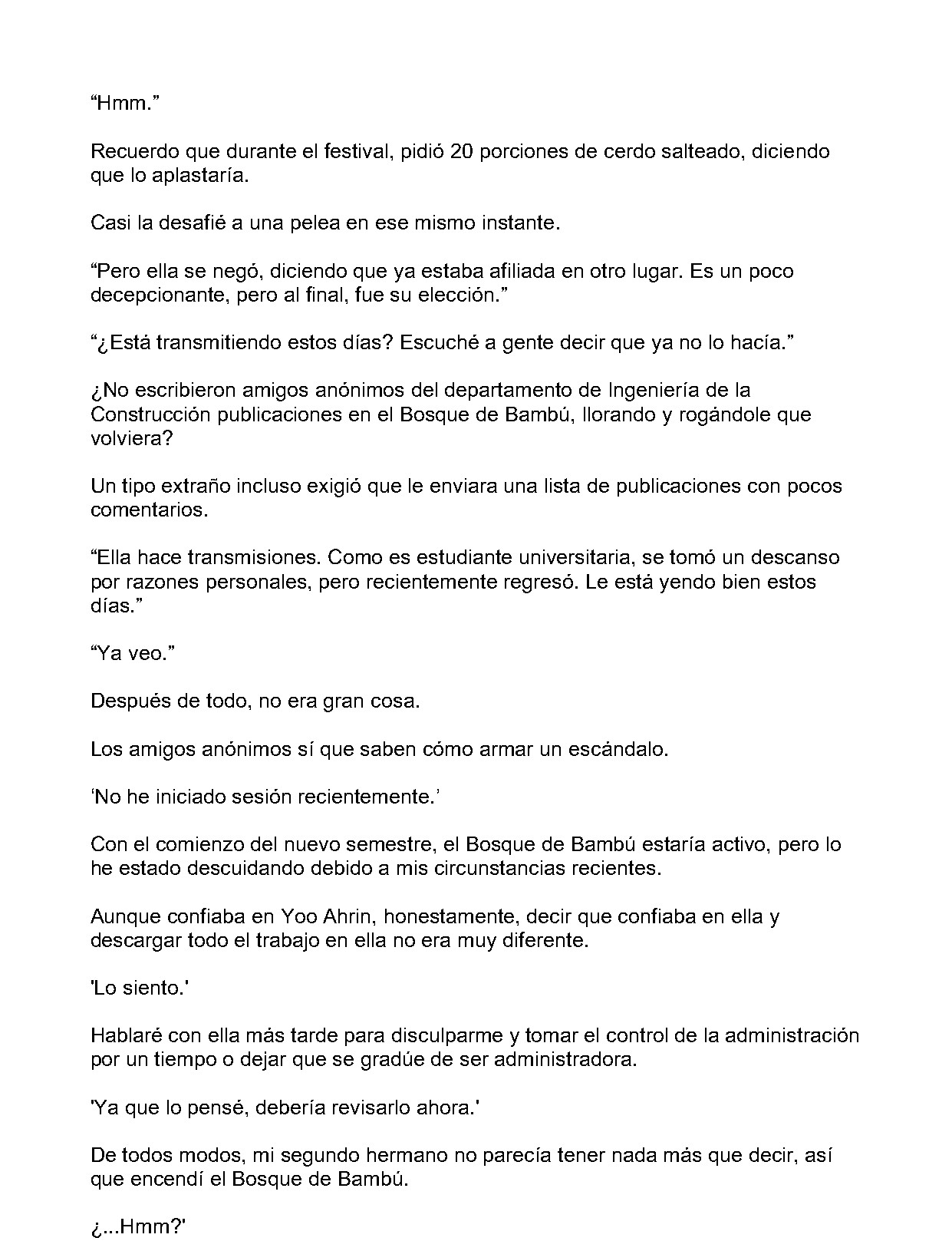 “Hmm.”

Recuerdo que durante el festival, pidió 20 porciones de cerdo salteado, diciendo que lo aplastaría.

Casi la desafié a una pelea en ese mismo instante.

“Pero ella se negó, diciendo que ya estaba afiliada en otro lugar. Es un poco decepcionante, pero al final, fue su elección.”

“¿Está transmitiendo estos días? Escuché a gente decir que ya no lo hacía.”

¿No escribieron amigos anónimos del departamento de Ingeniería de la Construcción publicaciones en el Bosque de Bambú, llorando y rogándole que volviera?

Un tipo extraño incluso exigió que le enviara una lista de publicaciones con pocos comentarios.

“Ella hace transmisiones. Como es estudiante universitaria, se tomó un descanso por razones personales, pero recientemente regresó. Le está yendo bien estos días.”

“Ya veo.”

Después de todo, no era gran cosa.

Los amigos anónimos sí que saben cómo armar un escándalo.

‘No he iniciado sesión recientemente.’

Con el comienzo del nuevo semestre, el Bosque de Bambú estaría activo, pero lo he estado descuidando debido a mis circunstancias recientes.

Aunque confiaba en Yoo Ahrin, honestamente, decir que confiaba en ella y descargar todo el trabajo en ella no era muy diferente.

'Lo siento.'

Hablaré con ella más tarde para disculparme y tomar el control de la administración por un tiempo o dejar que se gradúe de ser administradora.

'Ya que lo pensé, debería revisarlo ahora.'

De todos modos, mi segundo hermano no parecía tener nada más que decir, así que encendí el Bosque de Bambú.

¿...Hmm?'